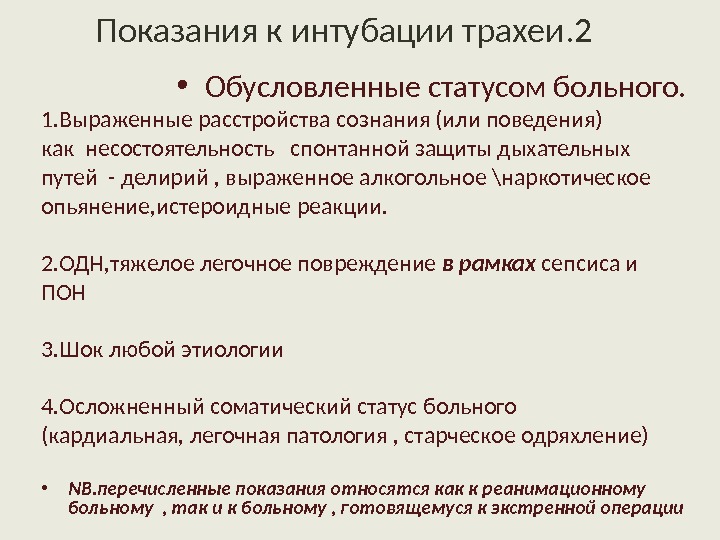 Показания к интубации трахеи.2

• Обусловленные статусом больного.

1.Выраженные расстройства сознания (или поведения) как несостоятельность спонтанной защиты дыхательных путей - делирий , выраженное алкогольное \наркотическое опьянение,истероидные реакции.

2.ОДН,тяжелое легочное повреждение в рамках сепсиса и ПОН

3.Шок любой этиологии

4.Осложненный соматический статус больного (кардиальная, легочная патология , старческое одряхление)

• NB.перечисленные показания относятся как к реанимационному больному , так и к больному , готовящемуся к экстренной операции